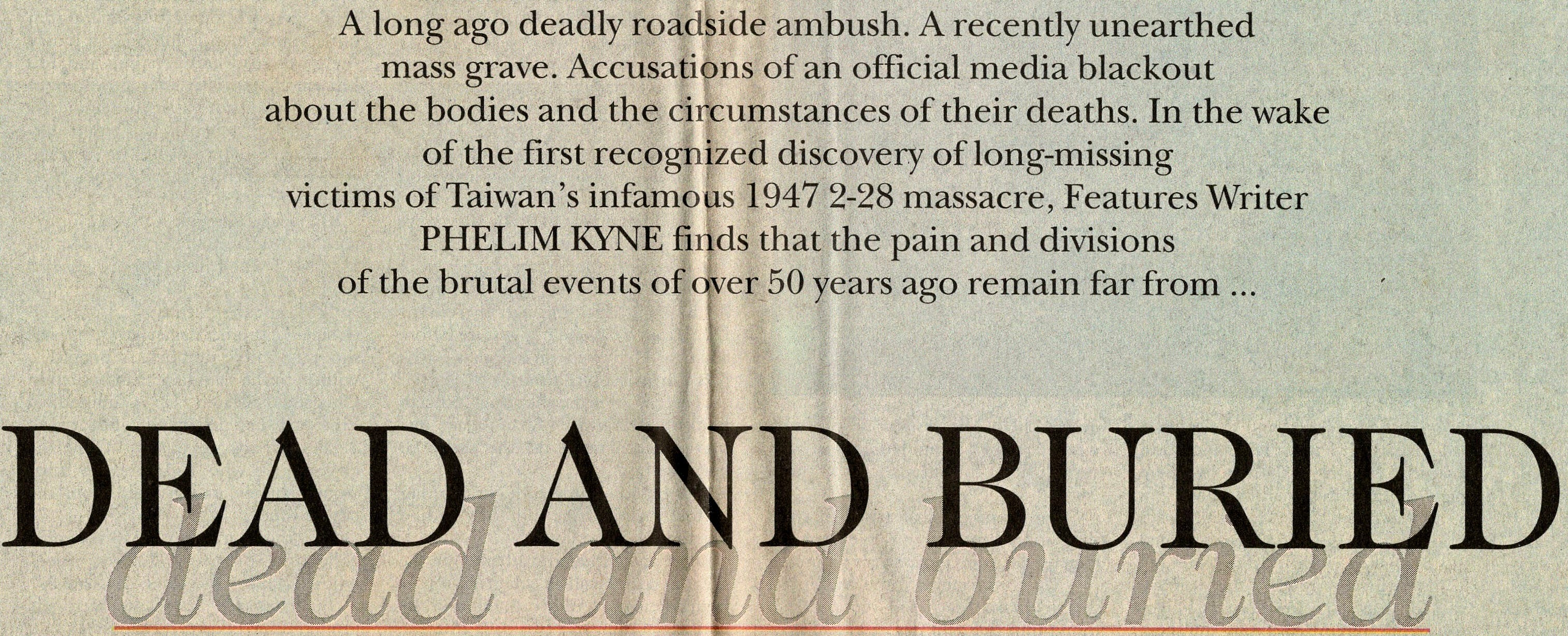 A long ago deadly roadside ambush. A recently unearthed mass grave. Accusations of an official media blackout about the bodies and the circumstances of their deaths. In the wake of the first recognized discovery of long-missing victims of Taiwan's infamous 1947 2-28 massacre, Features Writer PHELIM KYNE finds that the pain and divisions of the brutal events of over 50 years ago remain far from ...

DEAD AND BURIED

dead and buried